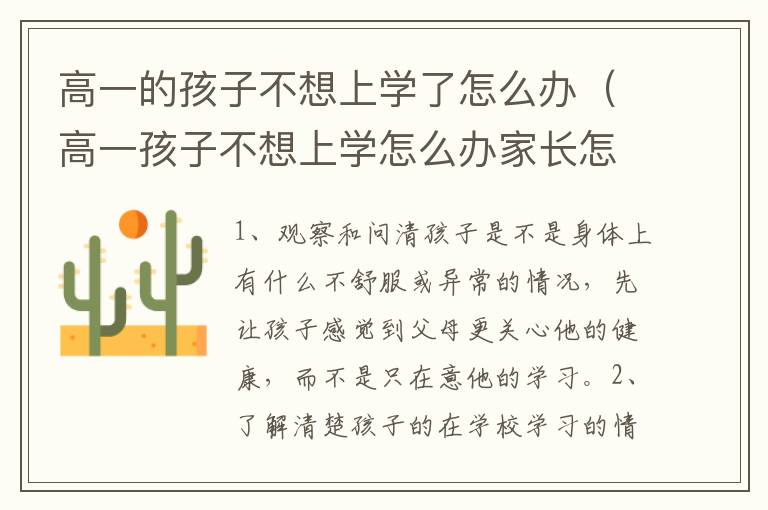 高一的孩子不想上学了怎么办（高一孩子不想上学怎么办家长怎

1、观察和问清孩子是不是身体上有什么不舒服或异常的情况，先让孩子感觉到父母更关心他的健康，而不是只在意他的学习。2、了解清楚孩子的在学校学习的情